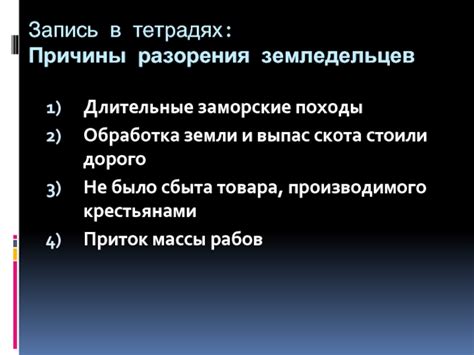 Запись в тетрадях:
Причины разорения земледельцев

1) Длительные заморские походы
2) Обработка земли и выпас скота стоили дорого
3) Не было сбыта товара, производимого крестьянами
4) Приток массы рабов